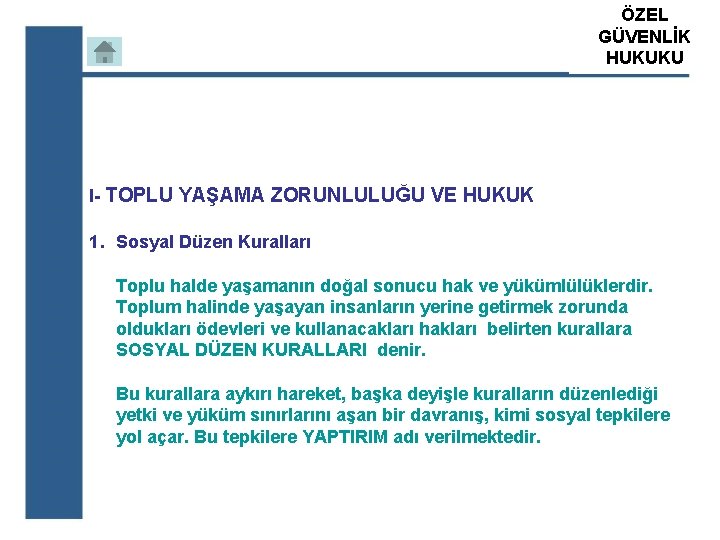 ÖZEL
GÜVENLİK
HUKUKU

I- TOPLU YAŞAMA ZORUNLULUĞU VE HUKUK

1. Sosyal Düzen Kuralları

Toplu halde yaşamanın doğal sonucu hak ve yükümlülüklerdir. Toplum halinde yaşayan insanların yerine getirmek zorunda oldukları ödevleri ve kullanacakları hakları belirten kurallara SOSYAL DÜZEN KURALLARI denir.

Bu kurallara aykırı hareket, başka deyişle kuralların düzenlediği yetki ve yüküm sınırlarını aşan bir davranış, kimi sosyal tepkilere yol açar. Bu tepkilere YAPTIRIM adı verilmektedir.